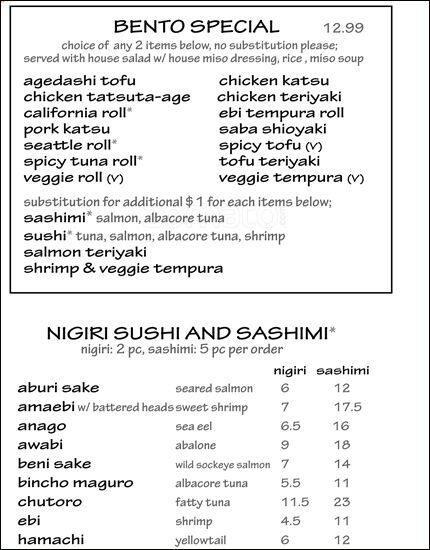 BENTO SPECIAL 12.99

choice of any 2 items below, no substitution please; served with house salad w/ house miso dressing, rice , miso soup

agedashi tofu
chicken tatsuta-age
california roll*
pork katsu
seattle roll*
spicy tuna roll*
veggie roll (V)

chicken katsu
chicken teriyaki
ebi tempura roll
saba shioyaki
spicy tofu (V)
tofu teriyaki
veggie tempura (V)

substitution for additional $ 1 for each items below;
sashimi* salmon, albacore tuna
sushi* tuna, salmon, albacore tuna, shrimp
salmon teriyaki
shrimp & veggie tempura

NIGIRI SUSHI AND SASHIMI*
nigiri: 2 pc, sashimi: 5 pc per order

| | | nigiri | sashimi |
|---|---|---|---|
| aburi sake | seared salmon | 6 | 12 |
| amaebi w/ battered heads | sweet shrimp | 7 | 17.5 |
| anago | sea eel | 6.5 | 16 |
| awabi | abalone | 9 | 18 |
| beni sake | wild sockeye salmon | 7 | 14 |
| bincho maguro | albacore tuna | 5.5 | 11 |
| chutoro | fatty tuna | 11.5 | 23 |
| ebi | shrimp | 4.5 | 11 |
| hamachi | yellowtail | 6 | 12 |